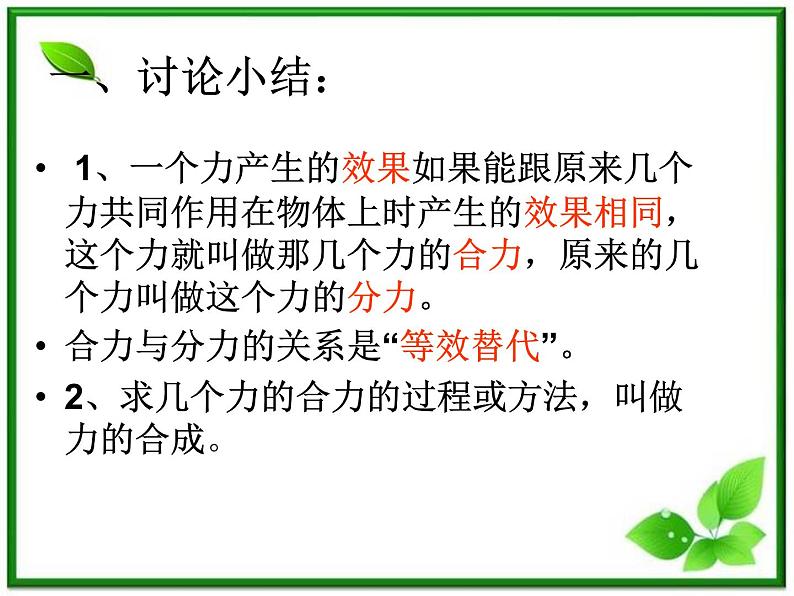 一、讨论小结：

• 1、一个力产生的效果如果能跟原来几个力共同作用在物体上时产生的效果相同，这个力就叫做那几个力的合力，原来的几个力叫做这个力的分力。

• 合力与分力的关系是“等效替代”。

• 2、求几个力的合力的过程或方法，叫做力的合成。